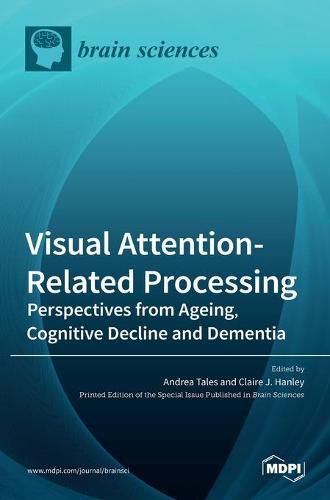 brain sciences

Visual Attention-Related Processing
Perspectives from Ageing, Cognitive Decline and Dementia

Edited by
Andrea Tales and Claire J. Hanley
Printed Edition of the Special Issue Published in Brain Sciences

www.mdpi.com/journal/brainsci

MDPI